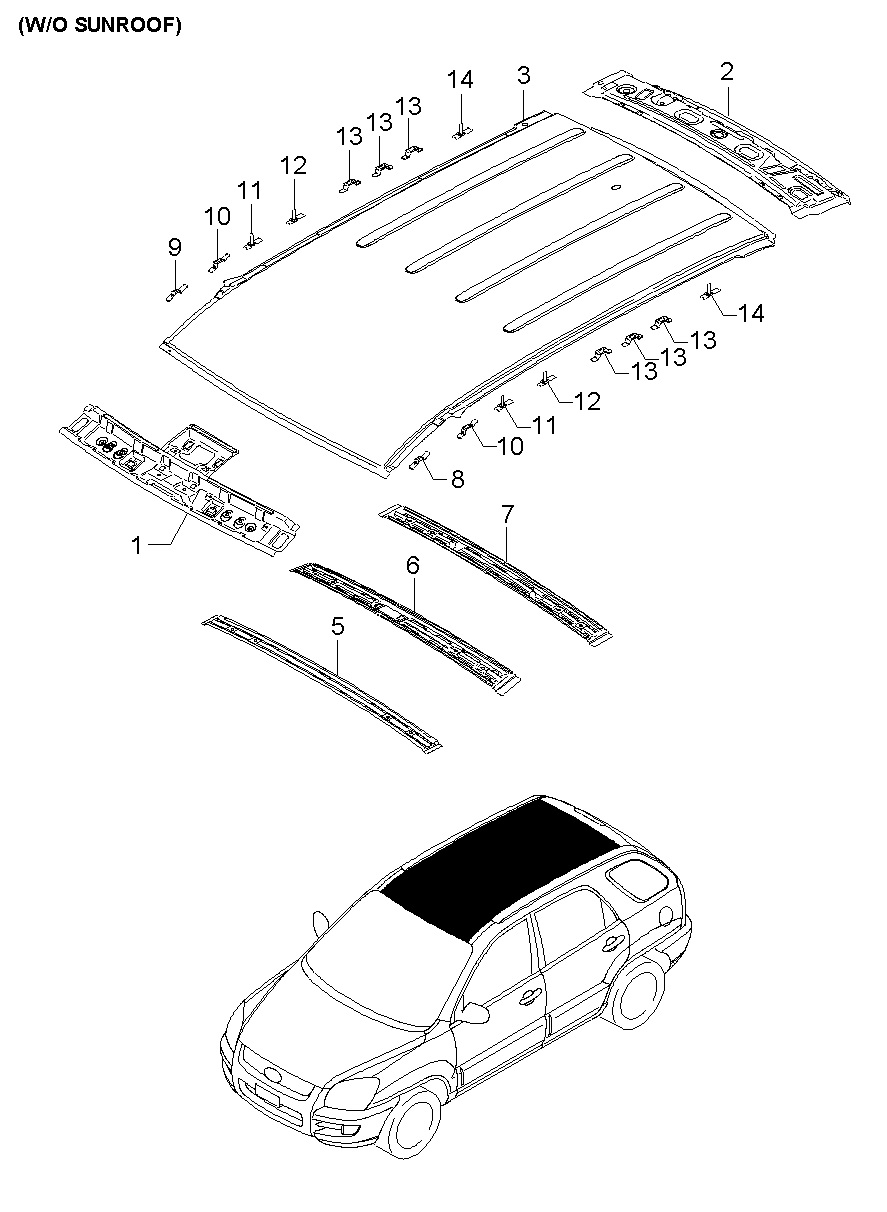 (W/O SUNROOF)

14
3
2
13
13
13
12
11
10
9
14
13
13
13
12
11
10
8
1
7
6
5